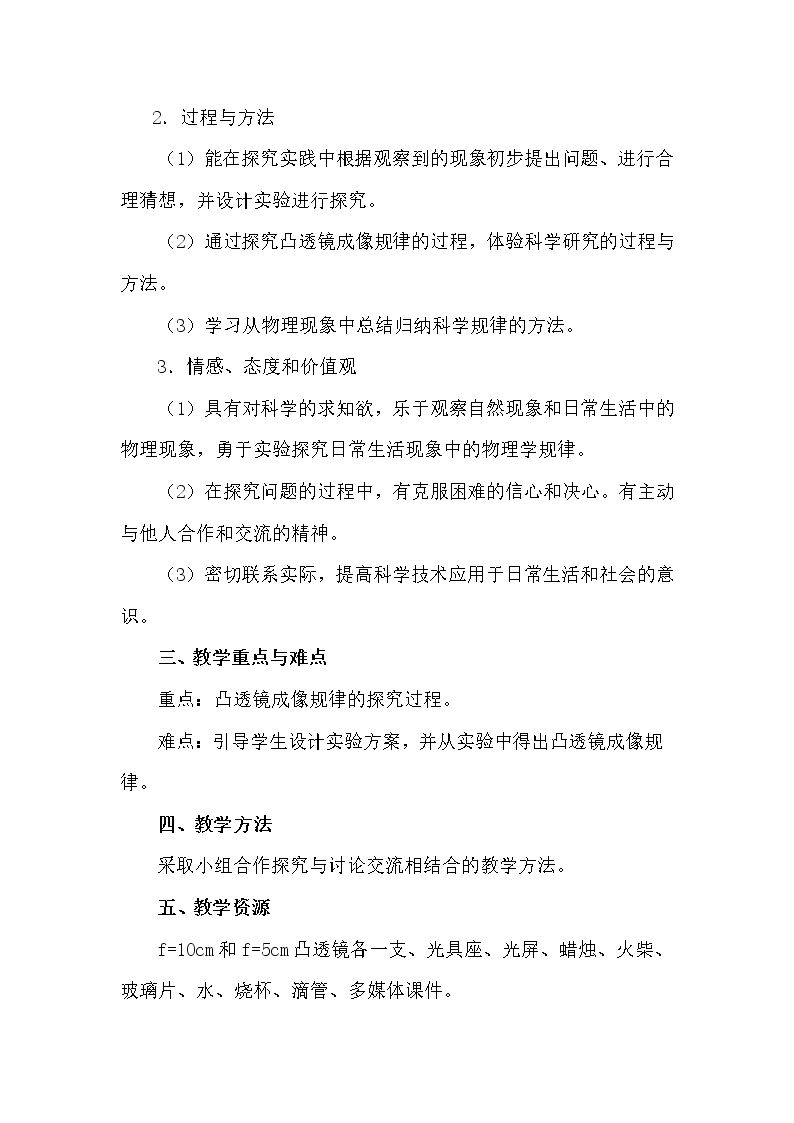 2．过程与方法

（1）能在探究实践中根据观察到的现象初步提出问题、进行合理猜想，并设计实验进行探究。

（2）通过探究凸透镜成像规律的过程，体验科学研究的过程与方法。

（3）学习从物理现象中总结归纳科学规律的方法。

3．情感、态度和价值观

（1）具有对科学的求知欲，乐于观察自然现象和日常生活中的物理现象，勇于实验探究日常生活现象中的物理学规律。

（2）在探究问题的过程中，有克服困难的信心和决心。有主动与他人合作和交流的精神。

（3）密切联系实际，提高科学技术应用于日常生活和社会的意识。

三、教学重点与难点

重点：凸透镜成像规律的探究过程。

难点：引导学生设计实验方案，并从实验中得出凸透镜成像规律。

四、教学方法

采取小组合作探究与讨论交流相结合的教学方法。

五、教学资源

f=10cm和f=5cm凸透镜各一支、光具座、光屏、蜡烛、火柴、玻璃片、水、烧杯、滴管、多媒体课件。